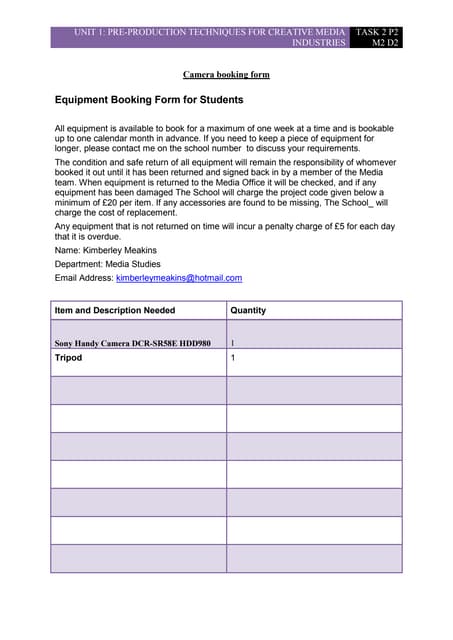 UNIT 1: PRE-PRODUCTION TECHNIQUES FOR CREATIVE MEDIA INDUSTRIES

TASK 2 P2 M2 D2

Camera booking form

Equipment Booking Form for Students

All equipment is available to book for a maximum of one week at a time and is bookable up to one calendar month in advance. If you need to keep a piece of equipment for longer, please contact me on the school number to discuss your requirements.

The condition and safe return of all equipment will remain the responsibility of whomever booked it out until it has been returned and signed back in by a member of the Media team. When equipment is returned to the Media Office it will be checked, and if any equipment has been damaged The School will charge the project code given below a minimum of £20 per item. If any accessories are found to be missing, The School_ will charge the cost of replacement.

Any equipment that is not returned on time will incur a penalty charge of £5 for each day that it is overdue.

Name: Kimberley Meakins

Department: Media Studies

Email Address: kimberleymeakins@hotmail.com

| Item and Description Needed | Quantity |
|---|---|
| Sony Handy Camera DCR-SR58E HDD980 | 1 |
| Tripod | 1 |
| | |
| | |
| | |
| | |
| | |
| | |
| | |